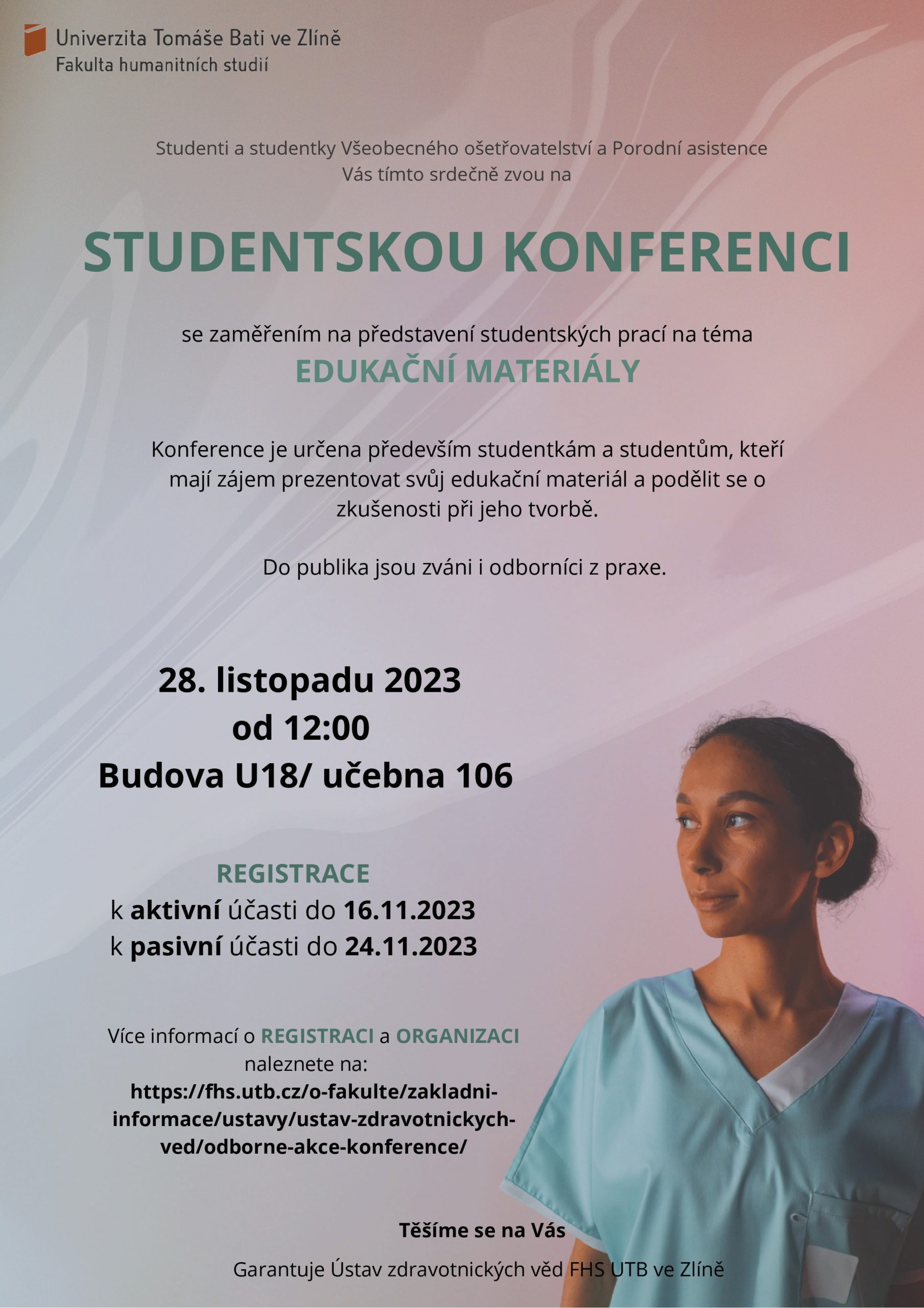 Univerzita Tomáše Bati ve Zlíně
Fakulta humanitních studií

Studenti a studentky Všeobecného ošetřovatelství a Porodní asistence
Vás tímto srdečně zvou na

STUDENTSKOU KONFERENCI

se zaměřením na představení studentských prací na téma
EDUKAČNÍ MATERIÁLY

Konference je určena především studentkám a studentům, kteří mají zájem prezentovat svůj edukační materiál a podělit se o zkušenosti při jeho tvorbě.

Do publika jsou zváni i odborníci z praxe.

28. listopadu 2023
od 12:00
Budova U18/ učebna 106

REGISTRACE
k aktivní účasti do 16.11.2023
k pasivní účasti do 24.11.2023

Více informací o REGISTRACI a ORGANIZACI naleznete na:
https://fhs.utb.cz/o-fakulte/zakladni-informace/ustavy/ustav-zdravotnickych-ved/odborne-akce-konference/

Těšíme se na Vás

Garantuje Ústav zdravotnických věd FHS UTB ve Zlíně